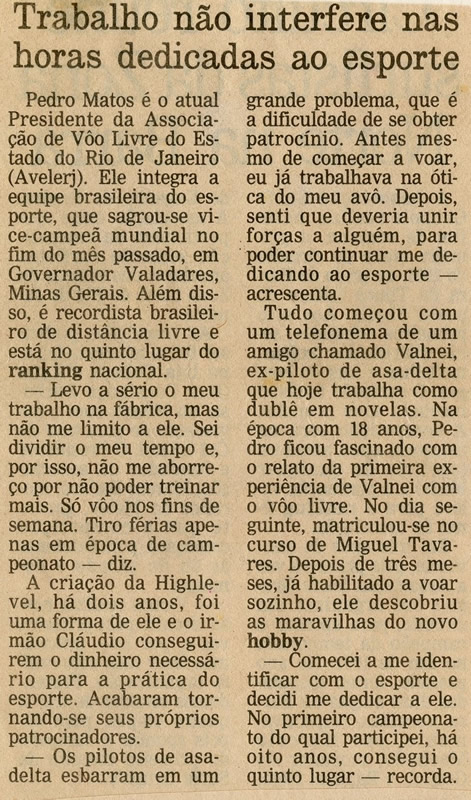 Trabalho não interfere nas horas dedicadas ao esporte

Pedro Matos é o atual Presidente da Associação de Vôo Livre do Estado do Rio de Janeiro (Avelerj). Ele integra a equipe brasileira do esporte, que sagrou-se vice-campeã mundial no fim do mês passado, em Governador Valadares, Minas Gerais. Além disso, é recordista brasileiro de distância livre e está no quinto lugar do ranking nacional.

— Levo a sério o meu trabalho na fábrica, mas não me limito a ele. Sei dividir o meu tempo e, por isso, não me aborreço por não poder treinar mais. Só vôo nos fins de semana. Tiro férias apenas em época de campeonato — diz.

A criação da Highlevel, há dois anos, foi uma forma de ele e o irmão Cláudio conseguirem o dinheiro necessário para a prática do esporte. Acabaram tornando-se seus próprios patrocinadores.

— Os pilotos de asa-delta esbarram em um grande problema, que é a dificuldade de se obter patrocínio. Antes mesmo de começar a voar, eu já trabalhava na ótica do meu avô. Depois, senti que deveria unir forças a alguém, para poder continuar me dedicando ao esporte — acrescenta.

Tudo começou com um telefonema de um amigo chamado Valnei, ex-piloto de asa-delta que hoje trabalha como dublê em novelas. Na época com 18 anos, Pedro ficou fascinado com o relato da primeira experiência de Valnei com o vôo livre. No dia seguinte, matriculou-se no curso de Miguel Tavares. Depois de três meses, já habilitado a voar sozinho, ele descobriu as maravilhas do novo hobby.

— Comecei a me identificar com o esporte e decidi me dedicar a ele. No primeiro campeonato do qual participei, há oito anos, consegui o quinto lugar — recorda.